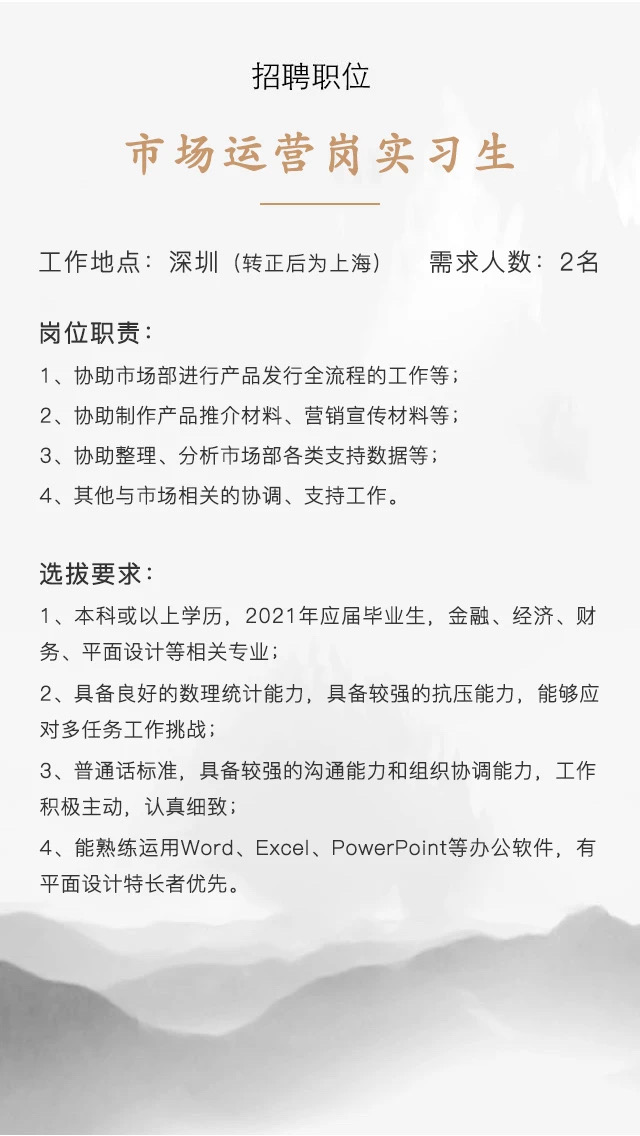 招聘职位

市场运营岗实习生

工作地点：深圳（转正后为上海） 需求人数：2名

岗位职责：

1、协助市场部进行产品发行全流程的工作等；

2、协助制作产品推介材料、营销宣传材料等；

3、协助整理、分析市场部各类支持数据等；

4、其他与市场相关的协调、支持工作。

选拔要求：

1、本科或以上学历，2021年应届毕业生，金融、经济、财务、平面设计等相关专业；

2、具备良好的数理统计能力，具备较强的抗压能力，能够应对多任务工作挑战；

3、普通话标准，具备较强的沟通能力和组织协调能力，工作积极主动，认真细致；

4、能熟练运用Word、Excel、PowerPoint等办公软件，有平面设计特长者优先。